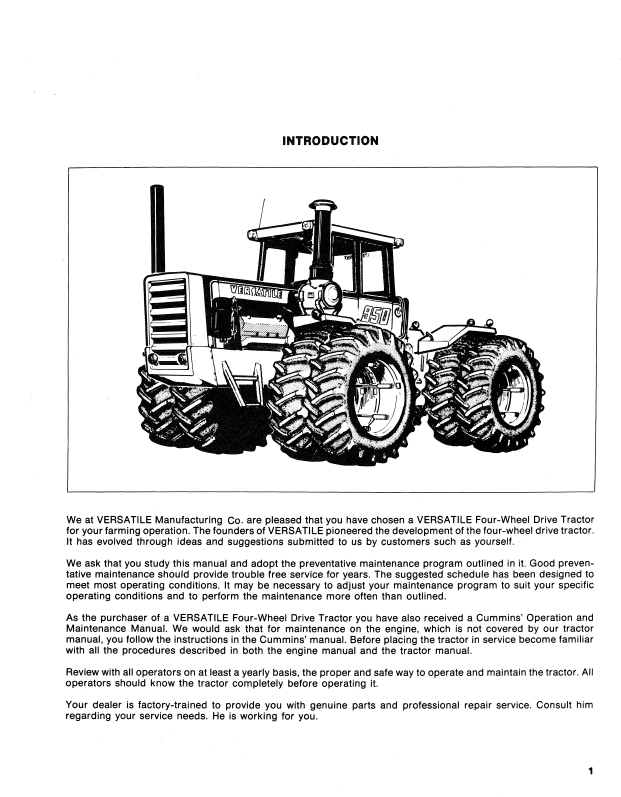 INTRODUCTION

VERSATILE

950

We at VERSATILE Manufacturing Co. are pleased that you have chosen a VERSATILE Four-Wheel Drive Tractor for your farming operation. The founders of VERSATILE pioneered the development of the four-wheel drive tractor. It has evolved through ideas and suggestions submitted to us by customers such as yourself.

We ask that you study this manual and adopt the preventative maintenance program outlined in it. Good preventative maintenance should provide trouble free service for years. The suggested schedule has been designed to meet most operating conditions. It may be necessary to adjust your maintenance program to suit your specific operating conditions and to perform the maintenance more often than outlined.

As the purchaser of a VERSATILE Four-Wheel Drive Tractor you have also received a Cummins' Operation and Maintenance Manual. We would ask that for maintenance on the engine, which is not covered by our tractor manual, you follow the instructions in the Cummins' manual. Before placing the tractor in service become familiar with all the procedures described in both the engine manual and the tractor manual.

Review with all operators on at least a yearly basis, the proper and safe way to operate and maintain the tractor. All operators should know the tractor completely before operating it.

Your dealer is factory-trained to provide you with genuine parts and professional repair service. Consult him regarding your service needs. He is working for you.

1